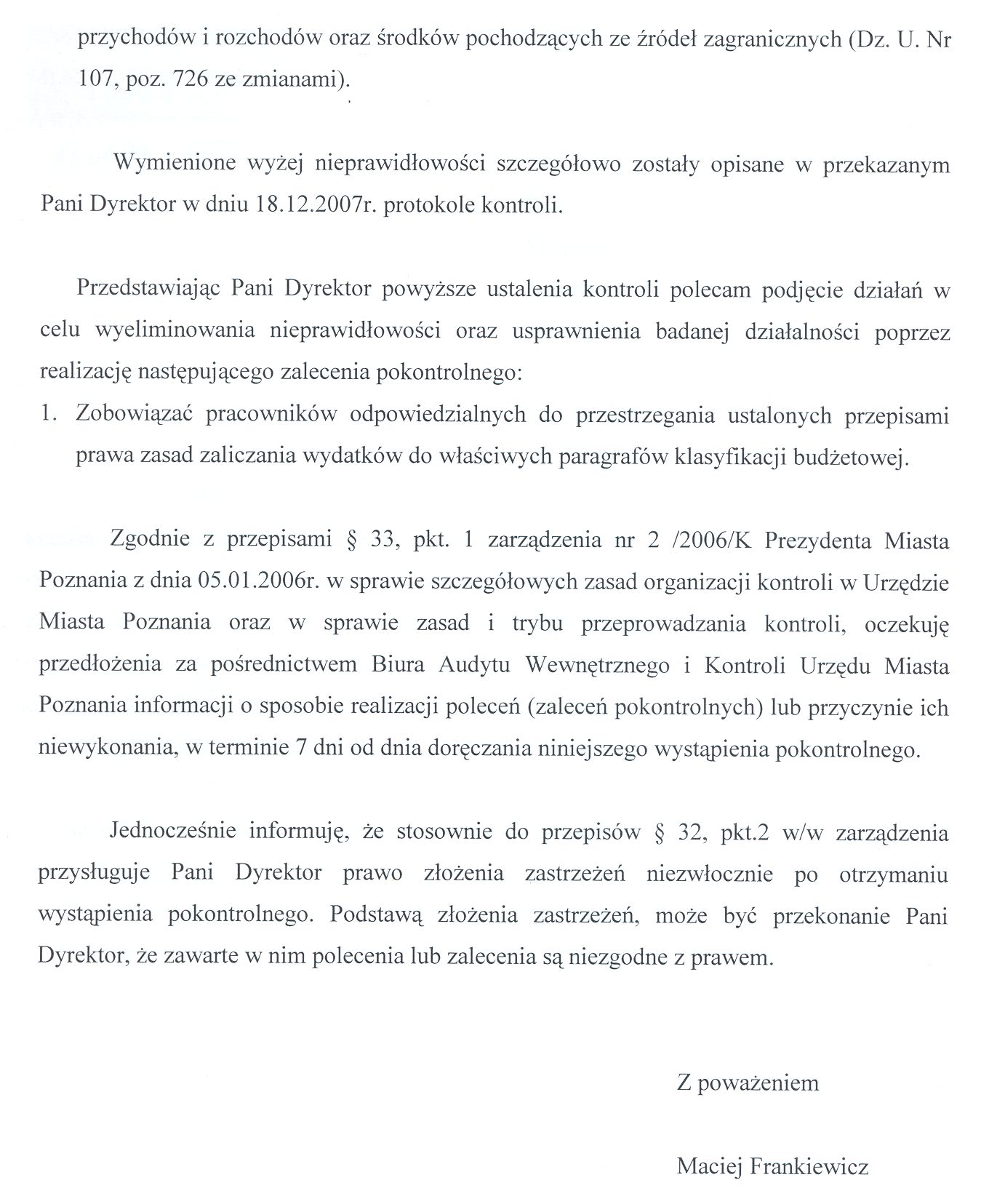 przychodów i rozchodów oraz środków pochodzących ze źródeł zagranicznych (Dz. U. Nr 107, poz. 726 ze zmianami).

Wymienione wyżej nieprawidłowości szczegółowo zostały opisane w przekazanym Pani Dyrektor w dniu 18.12.2007r. protokole kontroli.

Przedstawiając Pani Dyrektor powyższe ustalenia kontroli polecam podjęcie działań w celu wyeliminowania nieprawidłowości oraz usprawnienia badanej działalności poprzez realizację następującego zalecenia pokontrolnego:
1. Zobowiązać pracowników odpowiedzialnych do przestrzegania ustalonych przepisami prawa zasad zaliczania wydatków do właściwych paragrafów klasyfikacji budżetowej.

Zgodnie z przepisami § 33, pkt. 1 zarządzenia nr 2 /2006/K Prezydenta Miasta Poznania z dnia 05.01.2006r. w sprawie szczegółowych zasad organizacji kontroli w Urzędzie Miasta Poznania oraz w sprawie zasad i trybu przeprowadzania kontroli, oczekuję przedłożenia za pośrednictwem Biura Audytu Wewnętrznego i Kontroli Urzędu Miasta Poznania informacji o sposobie realizacji poleceń (zaleceń pokontrolnych) lub przyczynie ich niewykonania, w terminie 7 dni od dnia doręczania niniejszego wystąpienia pokontrolnego.

Jednocześnie informuję, że stosownie do przepisów § 32, pkt.2 w/w zarządzenia przysługuje Pani Dyrektor prawo złożenia zastrzeżeń niezwłocznie po otrzymaniu wystąpienia pokontrolnego. Podstawą złożenia zastrzeżeń, może być przekonanie Pani Dyrektor, że zawarte w nim polecenia lub zalecenia są niezgodne z prawem.

Z poważeniem

Maciej Frankiewicz